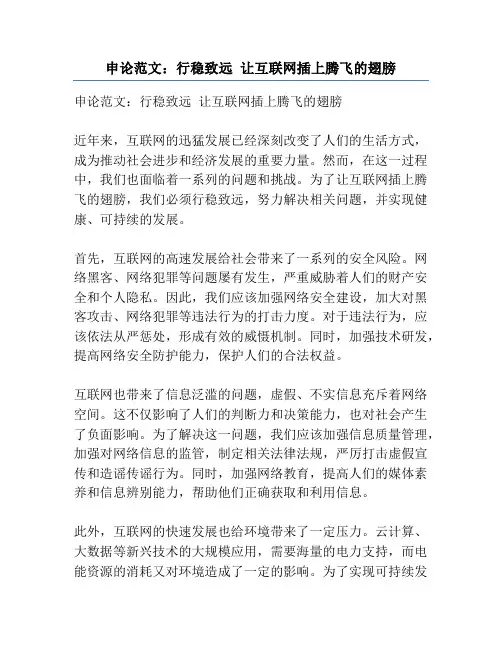 申论范文：行稳致远 让互联网插上腾飞的翅膀

申论范文：行稳致远 让互联网插上腾飞的翅膀

近年来，互联网的迅猛发展已经深刻改变了人们的生活方式，成为推动社会进步和经济发展的重要力量。然而，在这一过程中，我们也面临着一系列的问题和挑战。为了让互联网插上腾飞的翅膀，我们必须行稳致远，努力解决相关问题，并实现健康、可持续的发展。

首先，互联网的高速发展给社会带来了一系列的安全风险。网络黑客、网络犯罪等问题屡有发生，严重威胁着人们的财产安全和个人隐私。因此，我们应该加强网络安全建设，加大对黑客攻击、网络犯罪等违法行为的打击力度。对于违法行为，应该依法从严惩处，形成有效的威慑机制。同时，加强技术研发，提高网络安全防护能力，保护人们的合法权益。

互联网也带来了信息泛滥的问题，虚假、不实信息充斥着网络空间。这不仅影响了人们的判断力和决策能力，也对社会产生了负面影响。为了解决这一问题，我们应该加强信息质量管理，加强对网络信息的监管，制定相关法律法规，严厉打击虚假宣传和造谣传谣行为。同时，加强网络教育，提高人们的媒体素养和信息辨别能力，帮助他们正确获取和利用信息。

此外，互联网的快速发展也给环境带来了一定压力。云计算、大数据等新兴技术的大规模应用，需要海量的电力支持，而电能资源的消耗又对环境造成了一定的影响。为了实现可持续发